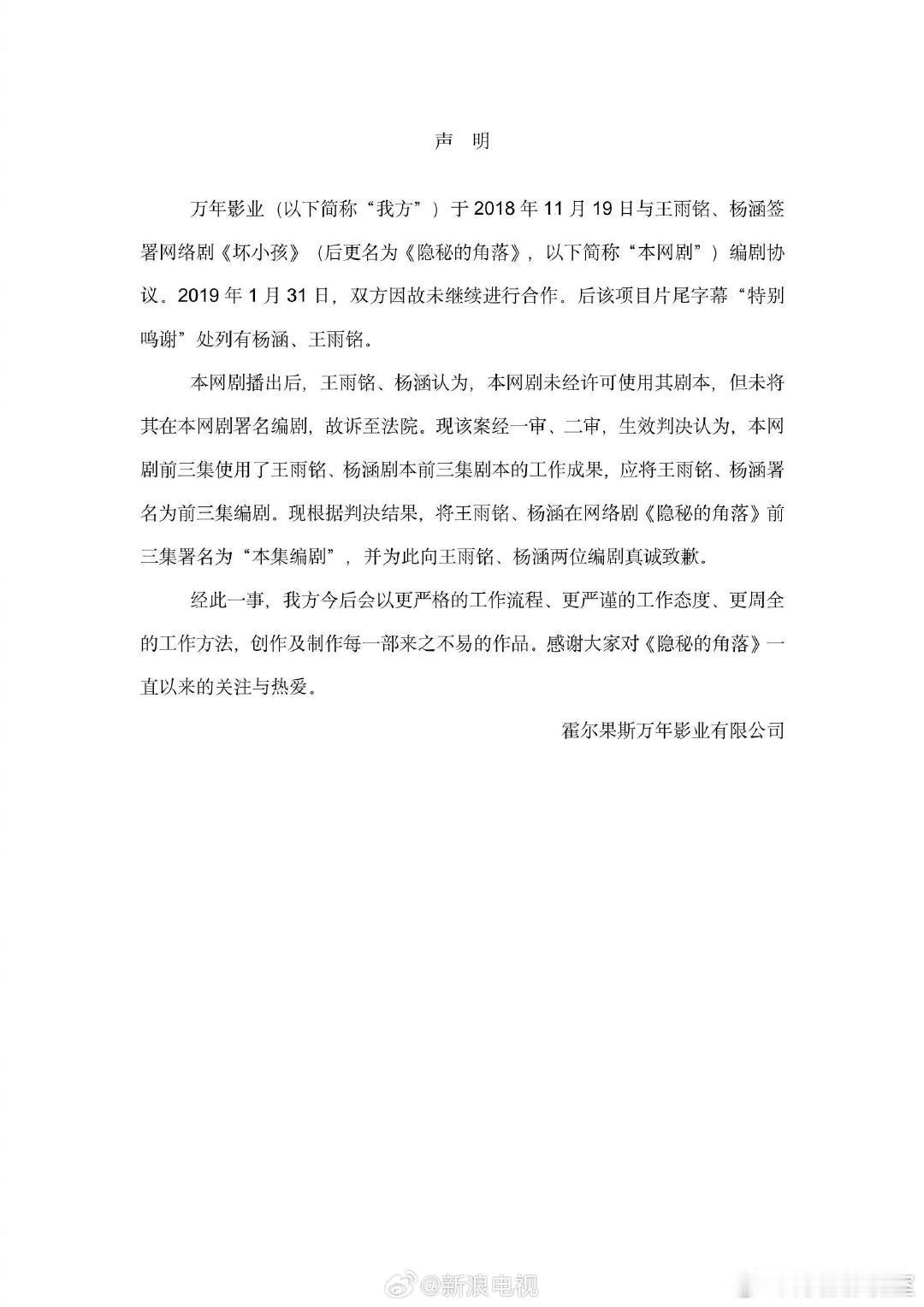 声 明

万年影业（以下简称“我方”）于 2018 年 11 月 19 日与王雨铭、杨涵签署网络剧《坏小孩》（后更名为《隐秘的角落》，以下简称“本网剧”）编剧协议。2019 年 1 月 31 日，双方因故未继续进行合作。后该项目片尾字幕“特别鸣谢”处列有杨涵、王雨铭。

本网剧播出后，王雨铭、杨涵认为，本网剧未经许可使用其剧本，但未将其在本网剧署名编剧，故诉至法院。现该案经一审、二审，生效判决认为，本网剧前三集使用了王雨铭、杨涵剧本前三集剧本的工作成果，应将王雨铭、杨涵署名为前三集编剧。现根据判决结果，将王雨铭、杨涵在网络剧《隐秘的角落》前三集署名为“本集编剧”，并为此向王雨铭、杨涵两位编剧真诚致歉。

经此一事，我方今后会以更严格的工作流程、更严谨的工作态度、更周全的工作方法，创作及制作每一部来之不易的作品。感谢大家对《隐秘的角落》一直以来的关注与热爱。

霍尔果斯万年影业有限公司

@新浪电视